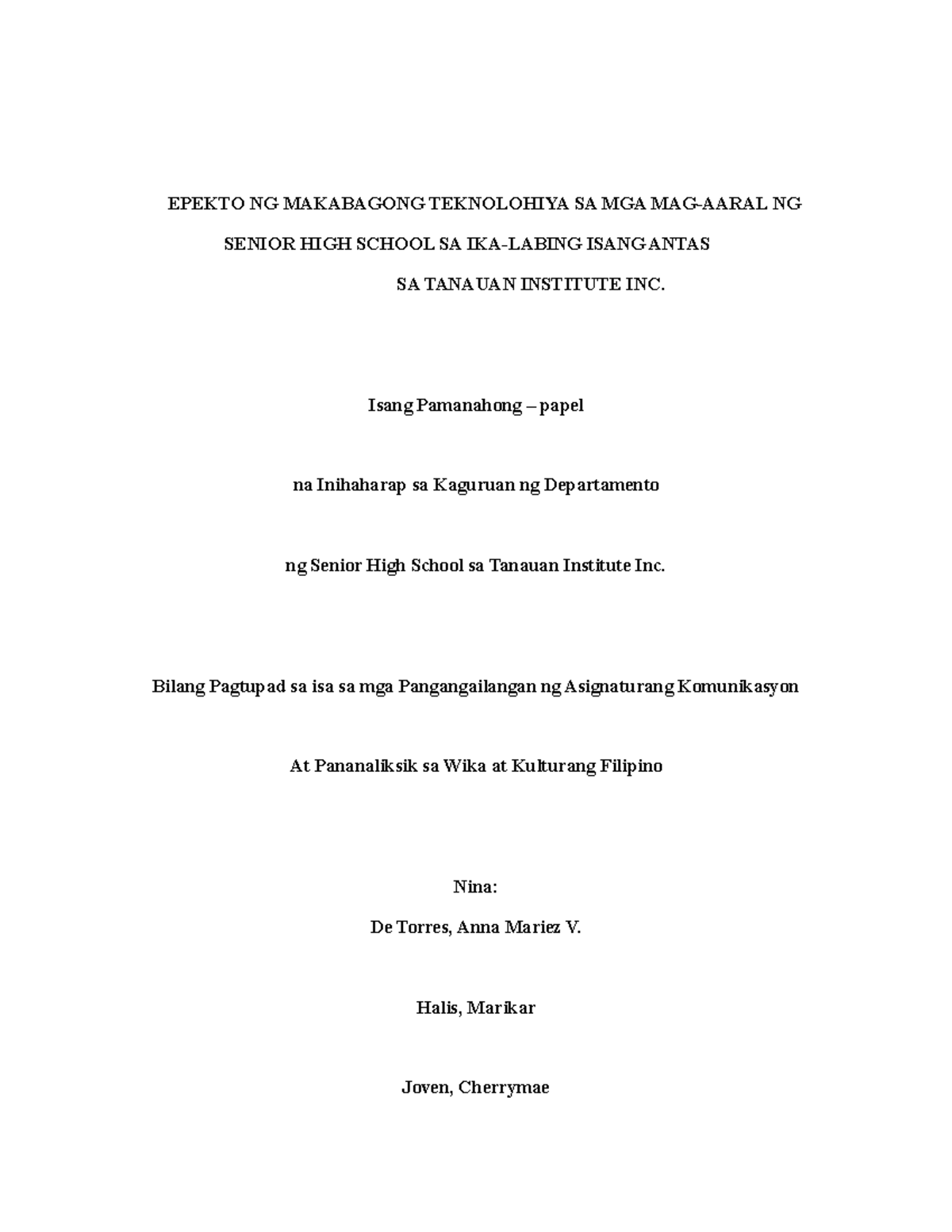 EPEKTO NG MAKABAGONG TEKNOLOHIYA SA MGA MAG-AARAL NG SENIOR HIGH SCHOOL SA IKA-LABING ISANG ANTAS SA TANAUAN INSTITUTE INC.

Isang Pamanahong – papel

na Inihaharap sa Kaguruan ng Departamento

ng Senior High School sa Tanauan Institute Inc.

Bilang Pagtupad sa isa sa mga Pangangailangan ng Asignaturang Komunikasyon

At Pananaliksik sa Wika at Kulturang Filipino

Nina:

De Torres, Anna Mariez V.

Halis, Marikar

Joven, Cherrymae